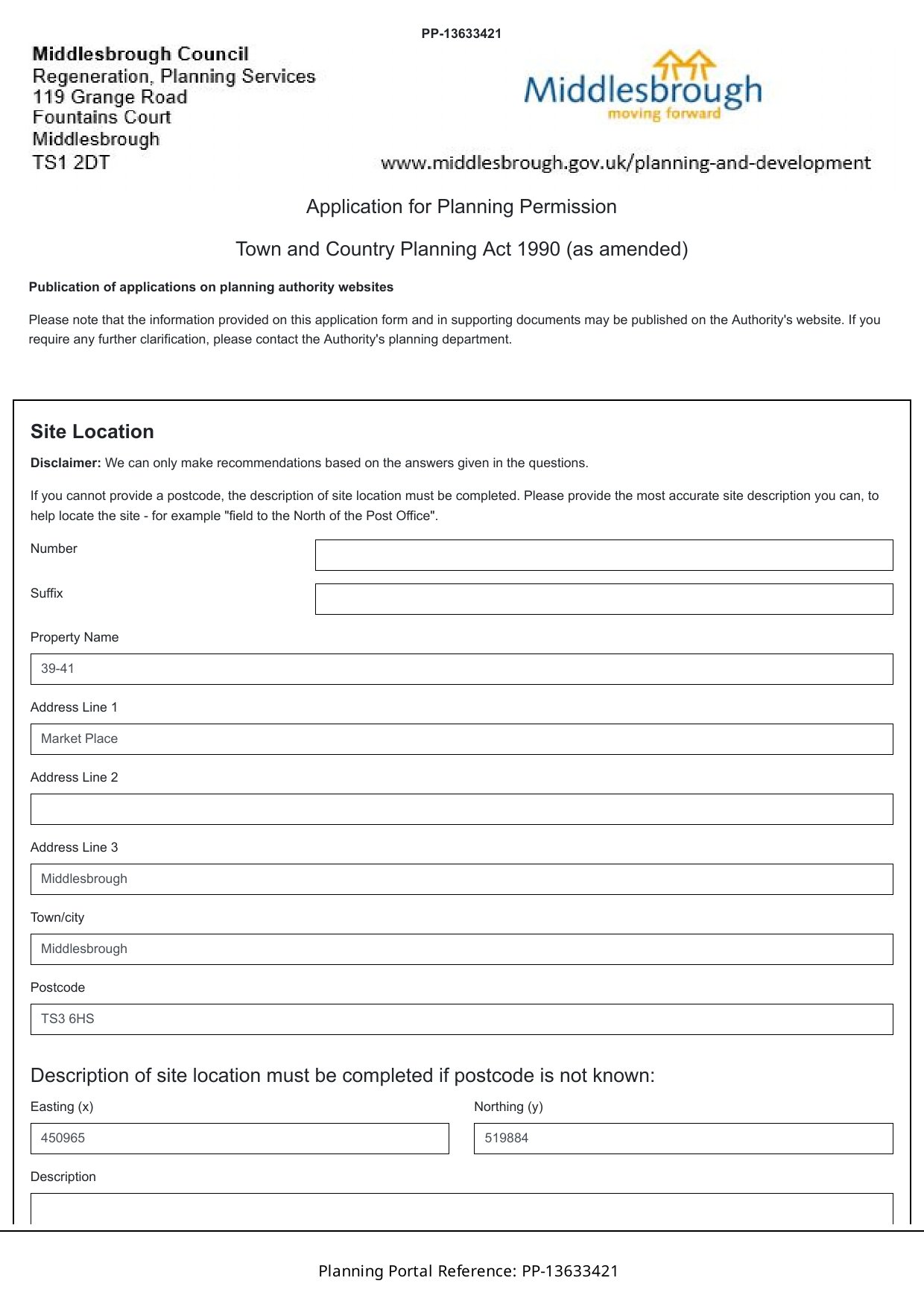 PP-13633421

Middlesbrough Council
Regeneration, Planning Services
119 Grange Road
Fountains Court
Middlesbrough
TS1 2DT

Middlesbrough
moving forward

www.middlesbrough.gov.uk/planning-and-development

Application for Planning Permission

Town and Country Planning Act 1990 (as amended)

Publication of applications on planning authority websites

Please note that the information provided on this application form and in supporting documents may be published on the Authority's website. If you require any further clarification, please contact the Authority's planning department.

Site Location

Disclaimer: We can only make recommendations based on the answers given in the questions.

If you cannot provide a postcode, the description of site location must be completed. Please provide the most accurate site description you can, to help locate the site - for example "field to the North of the Post Office".

Number

Suffix

Property Name

39-41

Address Line 1

Market Place

Address Line 2

Address Line 3

Middlesbrough

Town/city

Middlesbrough

Postcode

TS3 6HS

Description of site location must be completed if postcode is not known:

Easting (x)

450965

Northing (y)

519884

Description

Planning Portal Reference: PP-13633421